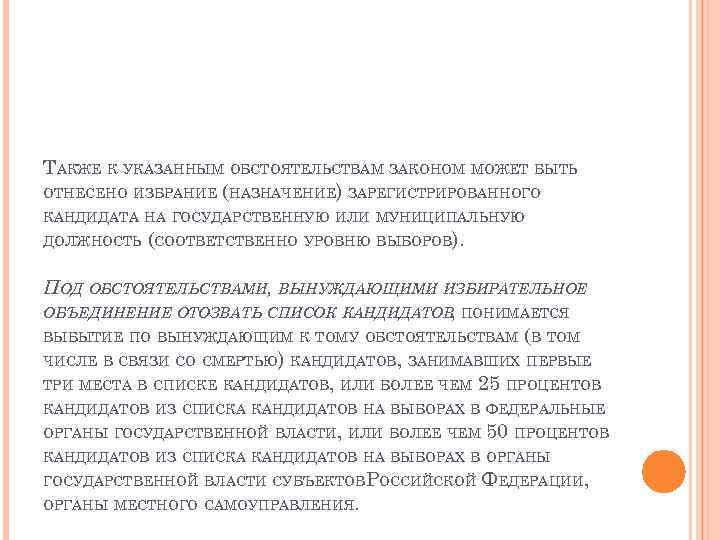 Также к указанным обстоятельствам законом может быть отнесено избрание (назначение) зарегистрированного кандидата на государственную или муниципальную должность (соответственно уровню выборов).

Под обстоятельствами, вынуждающими избирательное объединение отозвать список кандидатов, понимается выбытие по вынуждающим к тому обстоятельствам (в том числе в связи со смертью) кандидатов, занимавших первые три места в списке кандидатов, или более чем 25 процентов кандидатов из списка кандидатов на выборах в федеральные органы государственной власти, или более чем 50 процентов кандидатов из списка кандидатов на выборах в органы государственной власти субъектовРоссийской Федерации, органы местного самоуправления.